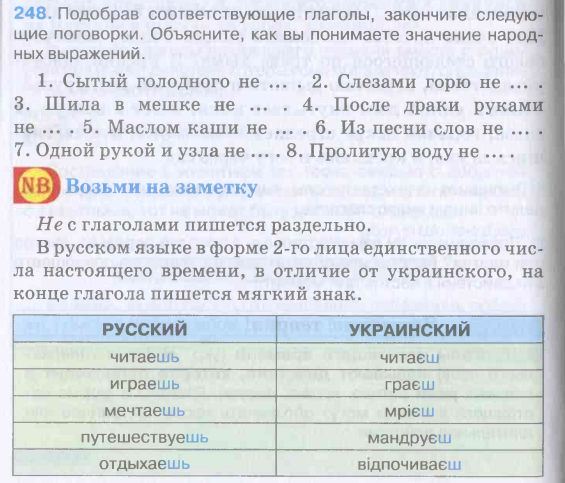 248. Подобрав соответствующие глаголы, закончите следующие поговорки. Объясните, как вы понимаете значение народных выражений.

1. Сытый голодного не ... . 2. Слезами горю не ... . 3. Шила в мешке не ... . 4. После драки руками не ... . 5. Маслом каши не ... . 6. Из песни слов не ... . 7. Одной рукой и узла не ... . 8. Пролитую воду не ... .

NB Возьми на заметку

Не с глаголами пишется раздельно.

В русском языке в форме 2-го лица единственного числа настоящего времени, в отличие от украинского, на конце глагола пишется мягкий знак.

| РУССКИЙ | УКРАИНСКИЙ |
|---|---|
| читаешь | читаєш |
| играешь | граєш |
| мечтаешь | мрієш |
| путешествуешь | мандруєш |
| отдыхаешь | відпочиваєш |